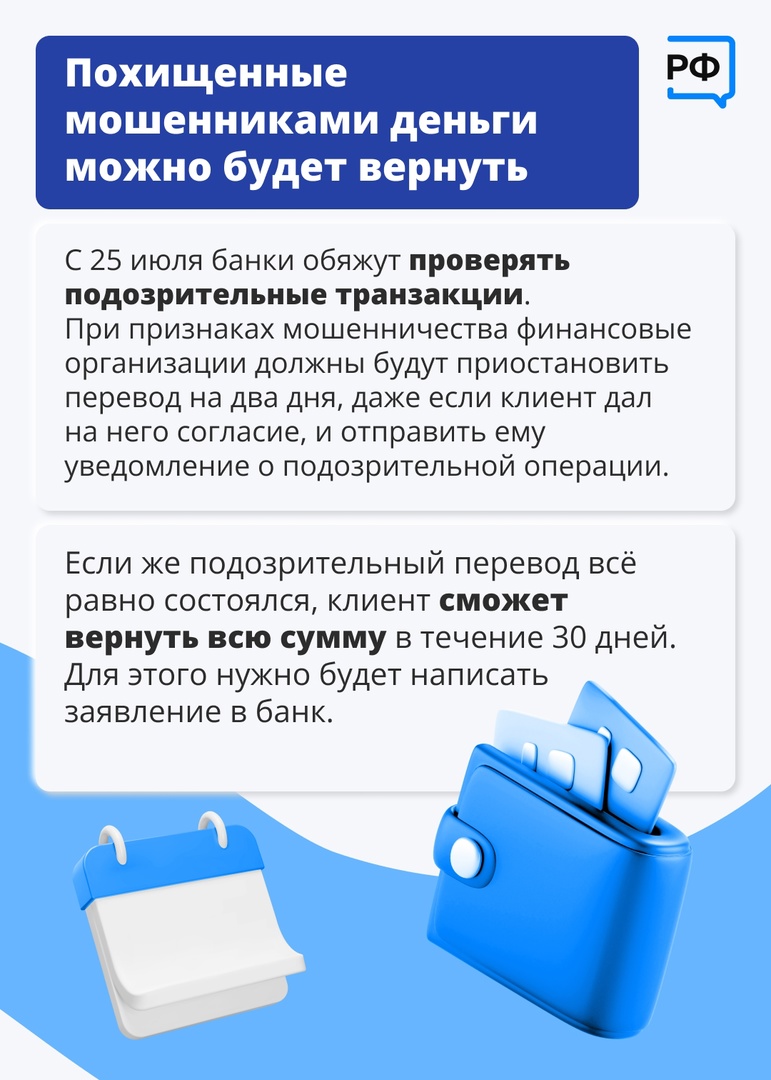 Похищенные мошенниками деньги можно будет вернуть

РФ

С 25 июля банки обяжут проверять подозрительные транзакции. При признаках мошенничества финансовые организации должны будут приостановить перевод на два дня, даже если клиент дал на него согласие, и отправить ему уведомление о подозрительной операции.

Если же подозрительный перевод всё равно состоялся, клиент сможет вернуть всю сумму в течение 30 дней. Для этого нужно будет написать заявление в банк.